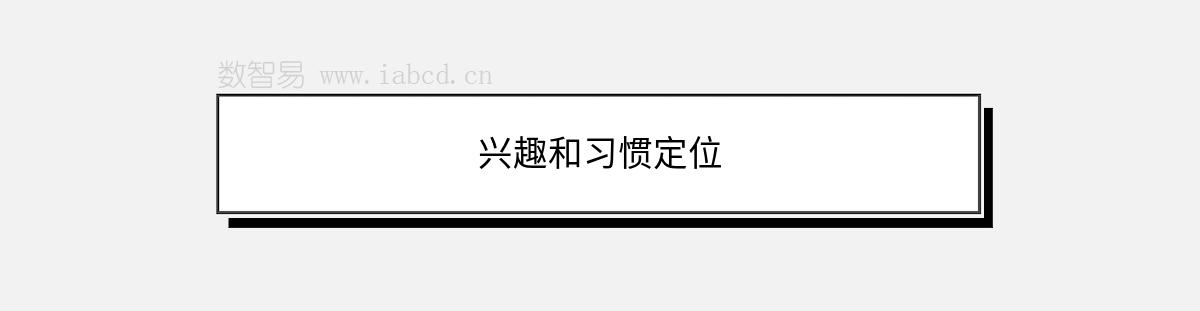 数智易 www.iabcd.cn

兴趣和习惯定位